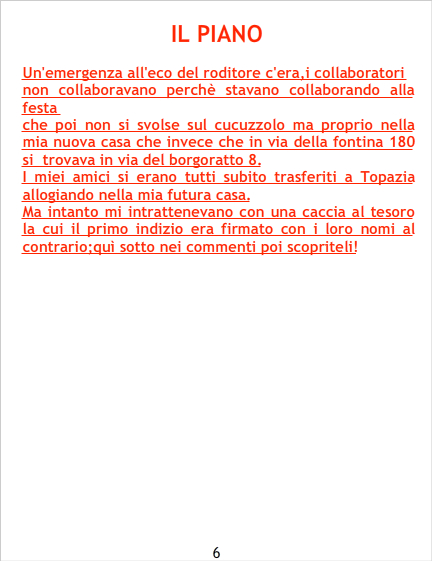 IL PIANO

Un'emergenza all'eco del roditore c'era,i collaboratori non collaboravano perchè stavano collaborando alla festa

che poi non si svolse sul cucuzzolo ma proprio nella mia nuova casa che invece che in via della fontina 180 si trovava in via del borgoratto 8.

I miei amici si erano tutti subito trasferiti a Topazia allogiando nella mia futura casa.

Ma intanto mi intrattenevano con una caccia al tesoro la cui il primo indizio era firmato con i loro nomi al contrario;quì sotto nei commenti poi scopriteli!

6